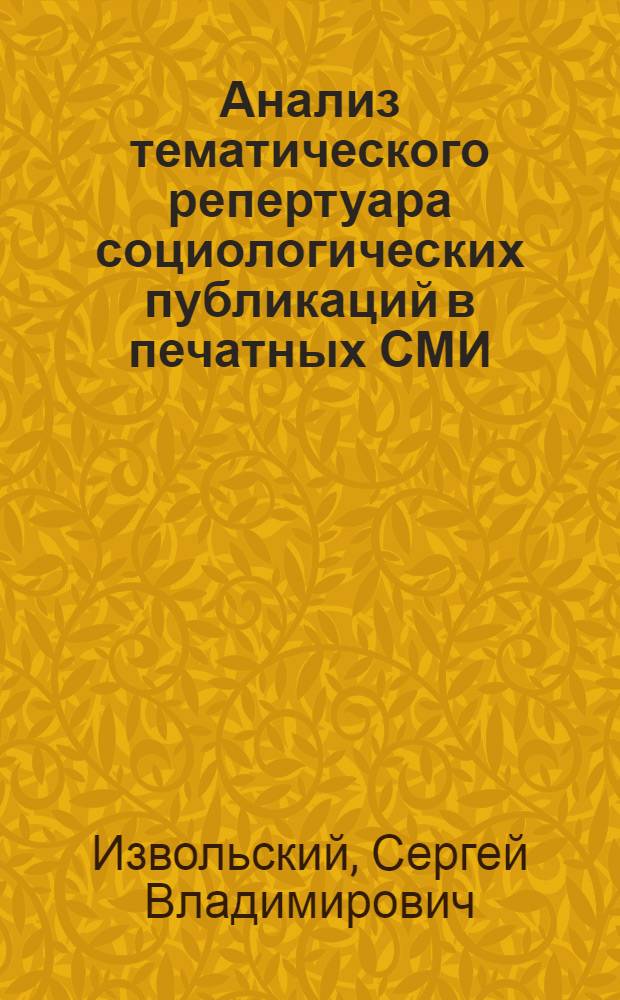 Анализ тематического репертуара социологических публикаций в печатных СМИ

Извольский, Сергей Владимирович